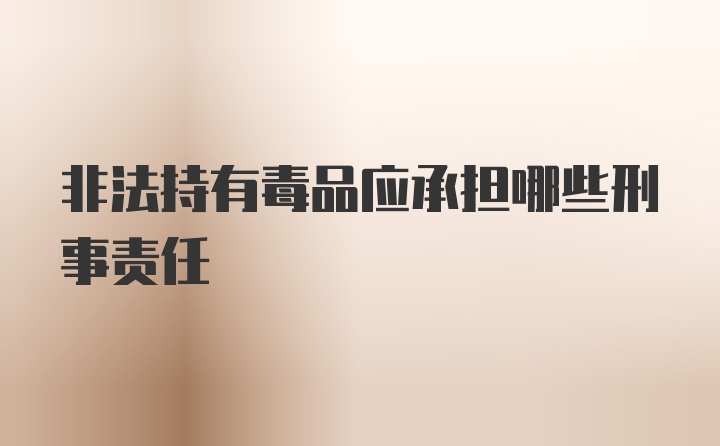 非法持有毒品应承担哪些刑事责任